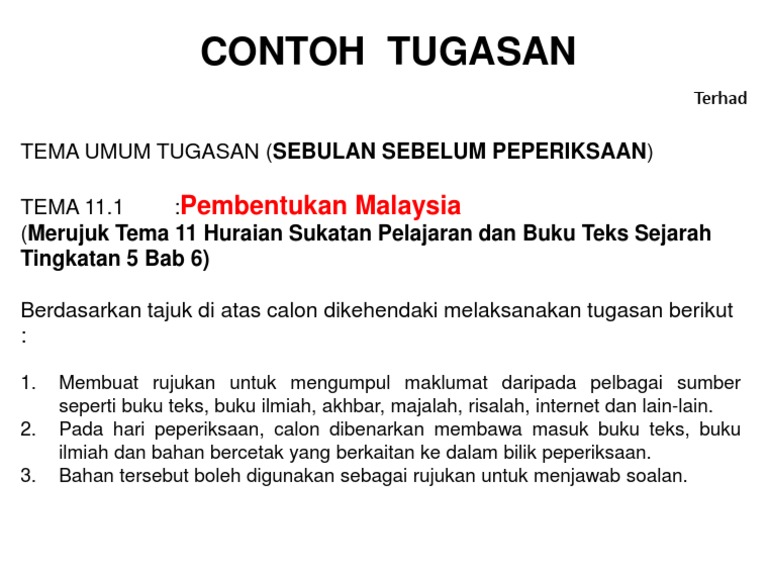 CONTOH TUGASAN

Terhad

TEMA UMUM TUGASAN (SEBULAN SEBELUM PEPERIKSAAN)

TEMA 11.1 :Pembentukan Malaysia
(Merujuk Tema 11 Huraian Sukatan Pelajaran dan Buku Teks Sejarah Tingkatan 5 Bab 6)

Berdasarkan tajuk di atas calon dikehendaki melaksanakan tugasan berikut :

1. Membuat rujukan untuk mengumpul maklumat daripada pelbagai sumber seperti buku teks, buku ilmiah, akhbar, majalah, risalah, internet dan lain-lain.
2. Pada hari peperiksaan, calon dibenarkan membawa masuk buku teks, buku ilmiah dan bahan bercetak yang berkaitan ke dalam bilik peperiksaan.
3. Bahan tersebut boleh digunakan sebagai rujukan untuk menjawab soalan.